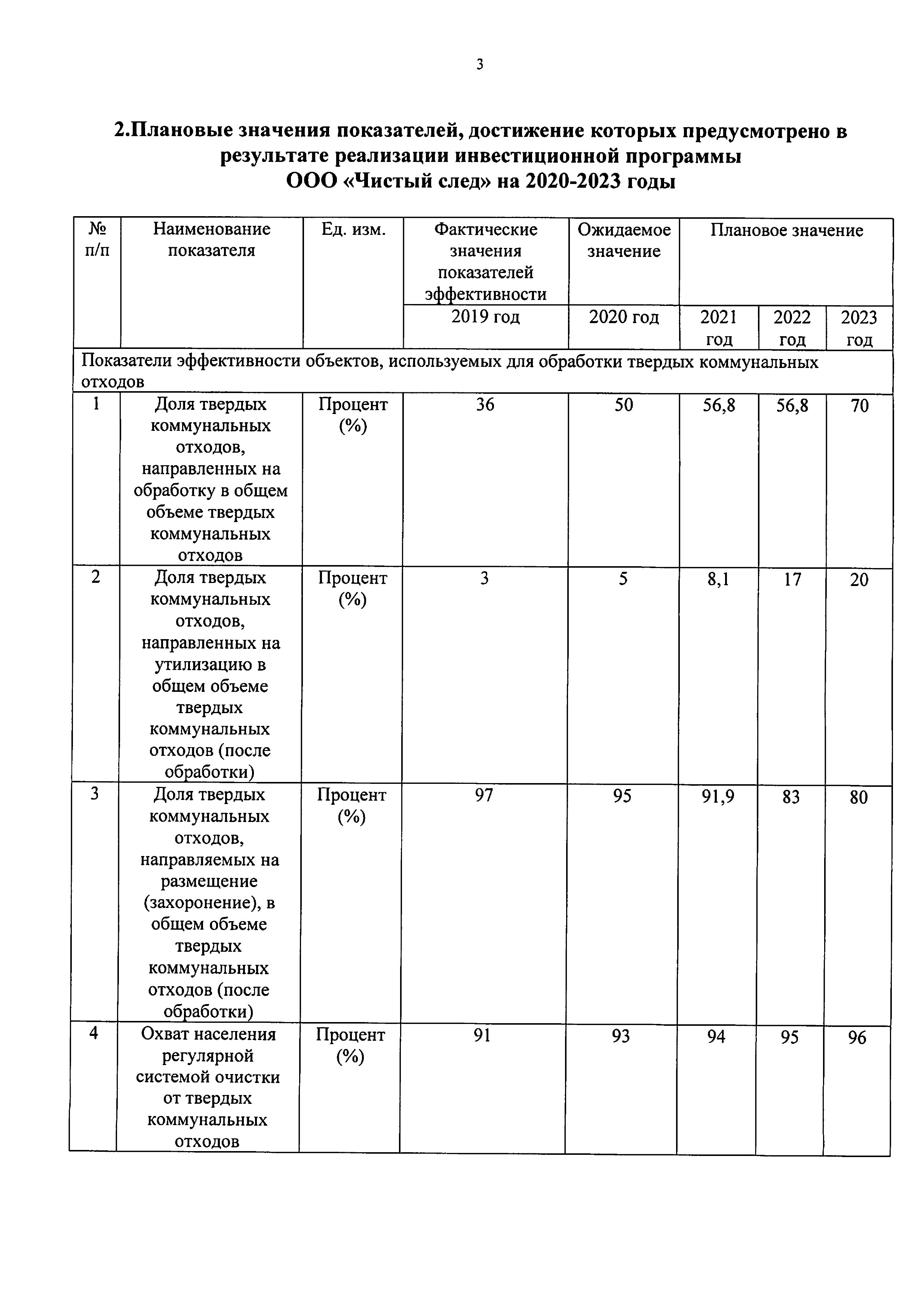 3

2.Плановые значения показателей, достижение которых предусмотрено в результате реализации инвестиционной программы ООО «Чистый след» на 2020-2023 годы

| № п/п | Наименование показателя | Ед. изм. | Фактические значения показателей эффективности | Ожидаемое значение | Плановое значение | | |
|---|---|---|---|---|---|---|---|
| | | | 2019 год | 2020 год | 2021 год | 2022 год | 2023 год |
| Показатели эффективности объектов, используемых для обработки твердых коммунальных отходов | | | | | | | |
| 1 | Доля твердых коммунальных отходов, направленных на обработку в общем объеме твердых коммунальных отходов | Процент (%) | 36 | 50 | 56,8 | 56,8 | 70 |
| 2 | Доля твердых коммунальных отходов, направленных на утилизацию в общем объеме твердых коммунальных отходов (после обработки) | Процент (%) | 3 | 5 | 8,1 | 17 | 20 |
| 3 | Доля твердых коммунальных отходов, направляемых на размещение (захоронение), в общем объеме твердых коммунальных отходов (после обработки) | Процент (%) | 97 | 95 | 91,9 | 83 | 80 |
| 4 | Охват населения регулярной системой очистки от твердых коммунальных отходов | Процент (%) | 91 | 93 | 94 | 95 | 96 |